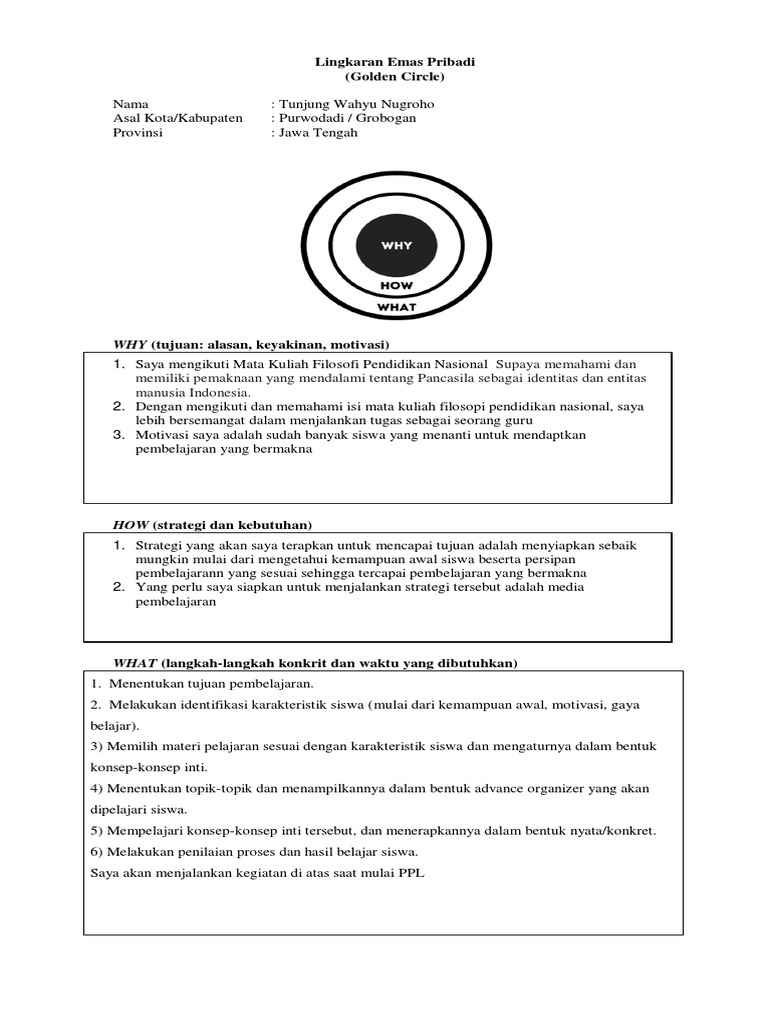 Lingkaran Emas Pribadi
(Golden Circle)

Nama : Tunjung Wahyu Nugroho
Asal Kota/Kabupaten : Purwodadi / Grobogan
Provinsi : Jawa Tengah

WHY
HOW
WHAT

WHY (tujuan: alasan, keyakinan, motivasi)

1. Saya mengikuti Mata Kuliah Filosofi Pendidikan Nasional Supaya memahami dan memiliki pemaknaan yang mendalami tentang Pancasila sebagai identitas dan entitas manusia Indonesia.
2. Dengan mengikuti dan memahami isi mata kuliah filosopi pendidikan nasional, saya lebih bersemangat dalam menjalankan tugas sebagai seorang guru
3. Motivasi saya adalah sudah banyak siswa yang menanti untuk mendaptkan pembelajaran yang bermakna

HOW (strategi dan kebutuhan)

1. Strategi yang akan saya terapkan untuk mencapai tujuan adalah menyiapkan sebaik mungkin mulai dari mengetahui kemampuan awal siswa beserta persipan pembelajarann yang sesuai sehingga tercapai pembelajaran yang bermakna
2. Yang perlu saya siapkan untuk menjalankan strategi tersebut adalah media pembelajaran

WHAT (langkah-langkah konkrit dan waktu yang dibutuhkan)

1. Menentukan tujuan pembelajaran.
2. Melakukan identifikasi karakteristik siswa (mulai dari kemampuan awal, motivasi, gaya belajar).
3) Memilih materi pelajaran sesuai dengan karakteristik siswa dan mengaturnya dalam bentuk konsep-konsep inti.
4) Menentukan topik-topik dan menampilkannya dalam bentuk advance organizer yang akan dipelajari siswa.
5) Mempelajari konsep-konsep inti tersebut, dan menerapkannya dalam bentuk nyata/konkret.
6) Melakukan penilaian proses dan hasil belajar siswa.
Saya akan menjalankan kegiatan di atas saat mulai PPL